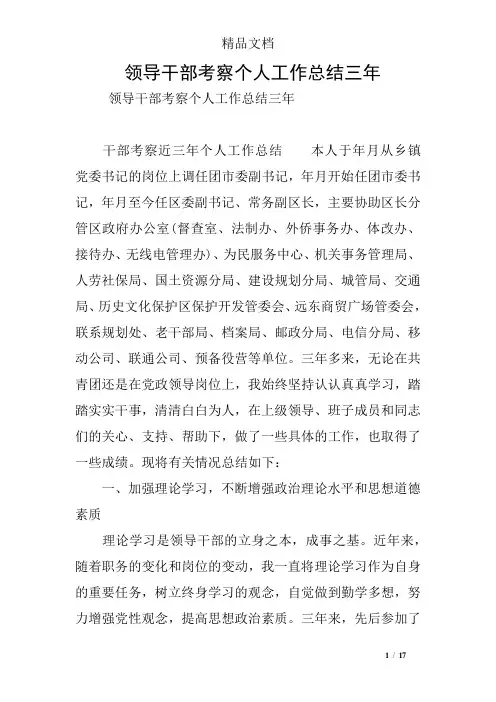 精品文档

领导干部考察个人工作总结三年

领导干部考察个人工作总结三年

干部考察近三年个人工作总结　　本人于年月从乡镇党委书记的岗位上调任团市委副书记，年月开始任团市委书记，年月至今任区委副书记、常务副区长，主要协助区长分管区政府办公室(督查室、法制办、外侨事务办、体改办、接待办、无线电管理办)、为民服务中心、机关事务管理局、人劳社保局、国土资源分局、建设规划分局、城管局、交通局、历史文化保护区保护开发管委会、远东商贸广场管委会，联系规划处、老干部局、档案局、邮政分局、电信分局、移动公司、联通公司、预备役营等单位。三年多来，无论在共青团还是在党政领导岗位上，我始终坚持认认真真学习，踏踏实实干事，清清白白为人，在上级领导、班子成员和同志们的关心、支持、帮助下，做了一些具体的工作，也取得了一些成绩。现将有关情况总结如下：

一、加强理论学习，不断增强政治理论水平和思想道德素质

理论学习是领导干部的立身之本，成事之基。近年来，随着职务的变化和岗位的变动，我一直将理论学习作为自身的重要任务，树立终身学习的观念，自觉做到勤学多想，努力增强党性观念，提高思想政治素质。三年来，先后参加了

1 / 17